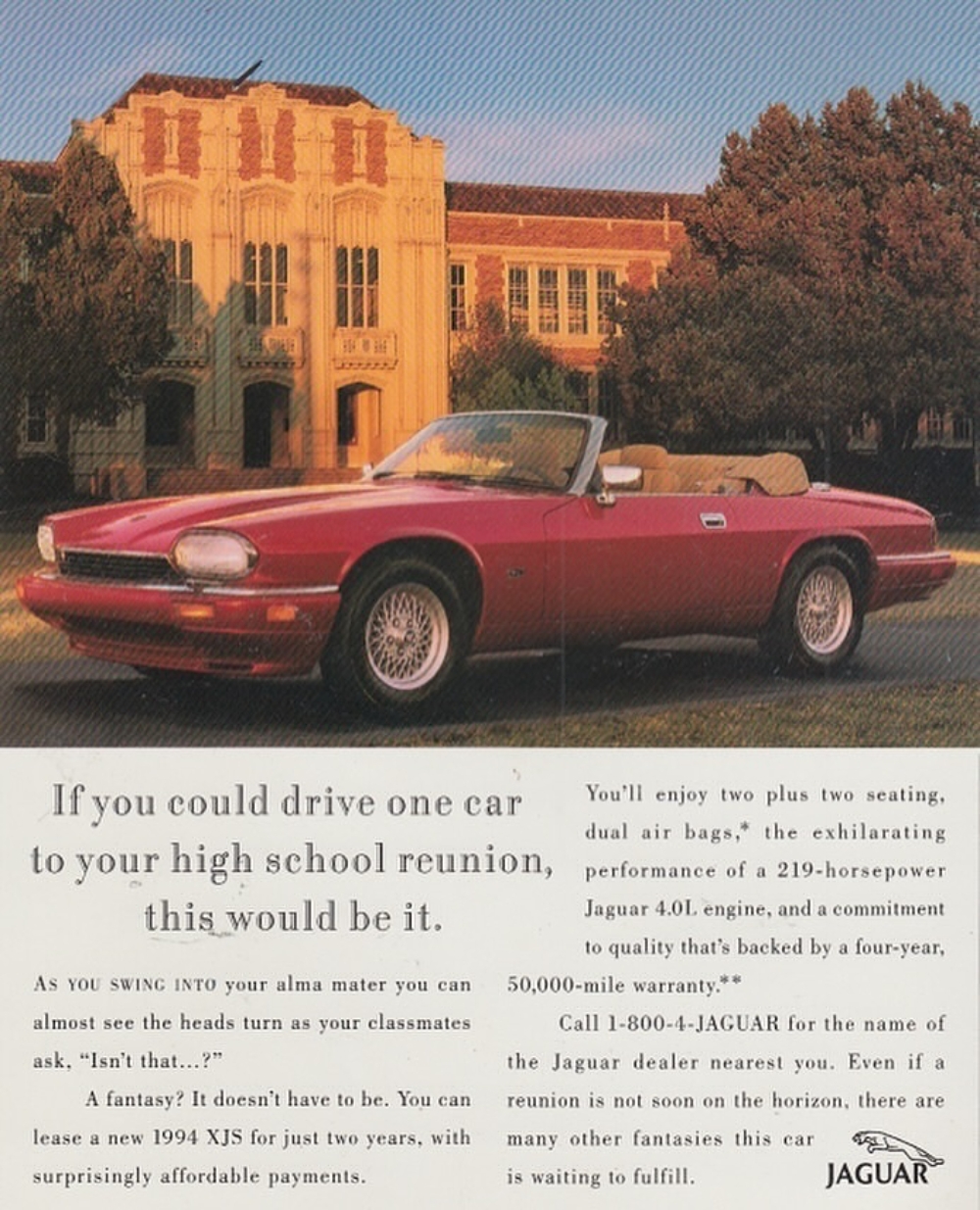 If you could drive one car to your high school reunion, this would be it.

As you swing into your alma mater you can almost see the heads turn as your classmates ask, "Isn't that...?"

A fantasy? It doesn't have to be. You can lease a new 1994 XJS for just two years, with surprisingly affordable payments.

You'll enjoy two plus two seating, dual air bags,* the exhilarating performance of a 219-horsepower Jaguar 4.0L engine, and a commitment to quality that's backed by a four-year, 50,000-mile warranty.**

Call 1-800-4-JAGUAR for the name of the Jaguar dealer nearest you. Even if a reunion is not soon on the horizon, there are many other fantasies this car is waiting to fulfill.

JAGUAR